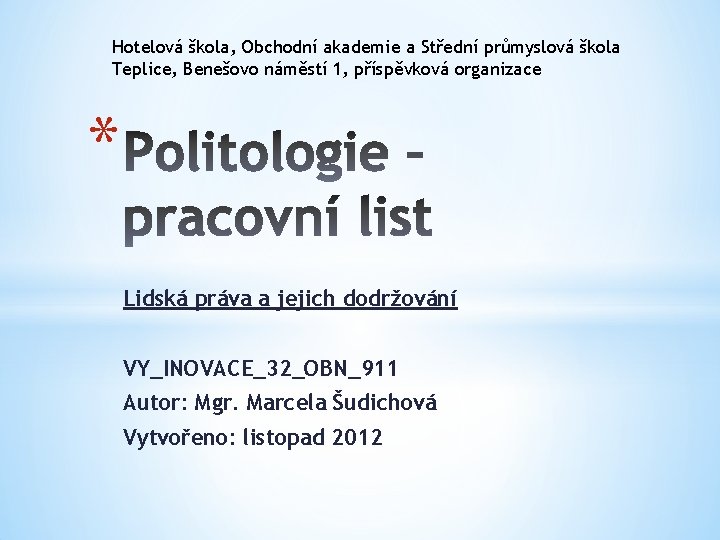 Hotelová škola, Obchodní akademie a Střední průmyslová škola Teplice, Benešovo náměstí 1, příspěvková organizace

*Politologie – pracovní list

Lidská práva a jejich dodržování

VY_INOVACE_32_OBN_911
Autor: Mgr. Marcela Šudichová
Vytvořeno: listopad 2012